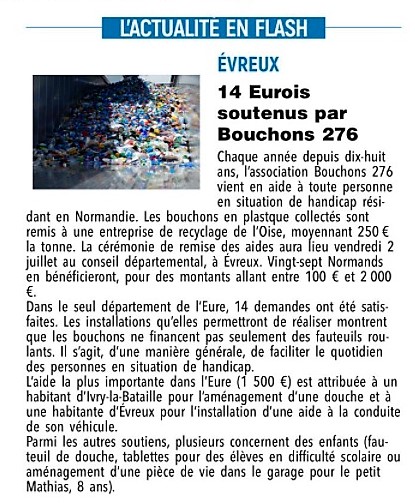 L'ACTUALITÉ EN FLASH

ÉVREUX

14 Eurois soutenus par Bouchons 276

Chaque année depuis dix-huit ans, l'association Bouchons 276 vient en aide à toute personne en situation de handicap résidant en Normandie. Les bouchons en plastque collectés sont remis à une entreprise de recyclage de l'Oise, moyennant 250 € la tonne. La cérémonie de remise des aides aura lieu vendredi 2 juillet au conseil départemental, à Évreux. Vingt-sept Normands en bénéficieront, pour des montants allant entre 100 € et 2 000 €.
Dans le seul département de l'Eure, 14 demandes ont été satisfaites. Les installations qu'elles permettront de réaliser montrent que les bouchons ne financent pas seulement des fauteuils roulants. Il s'agit, d'une manière générale, de faciliter le quotidien des personnes en situation de handicap.
L'aide la plus importante dans l'Eure (1 500 €) est attribuée à un habitant d'Ivry-la-Bataille pour l'aménagement d'une douche et à une habitante d'Évreux pour l'installation d'une aide à la conduite de son véhicule.
Parmi les autres soutiens, plusieurs concernent des enfants (fauteuil de douche, tablettes pour des élèves en difficulté scolaire ou aménagement d'une pièce de vie dans le garage pour le petit Mathias, 8 ans).